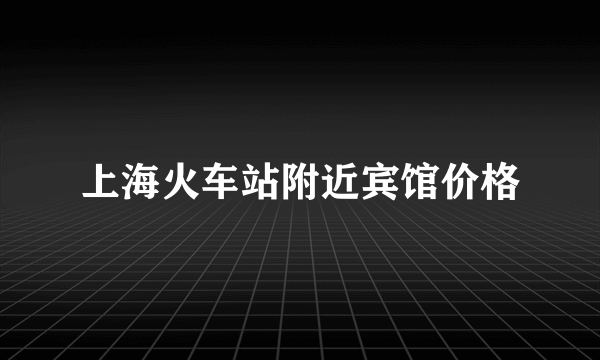 上海火车站附近宾馆价格